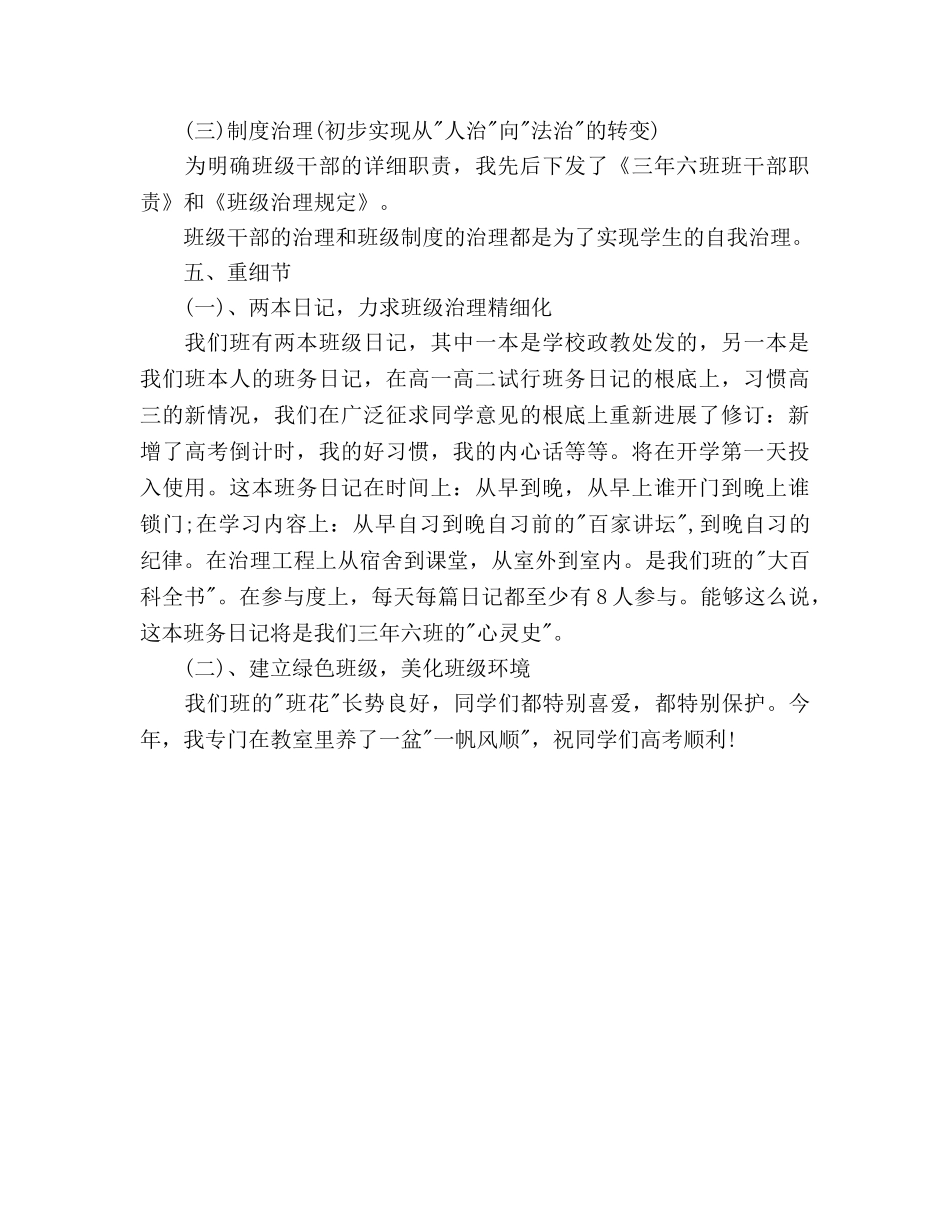 (三)制度治理(初步实现从"人治"向"法治"的转变)

为明确班级干部的详细职责，我先后下发了《三年六班班干部职责》和《班级治理规定》。

班级干部的治理和班级制度的治理都是为了实现学生的自我治理。

五、重细节

(一)、两本日记，力求班级治理精细化

我们班有两本班级日记，其中一本是学校政教处发的，另一本是我们班本人的班务日记，在高一高二试行班务日记的根底上，习惯高三的新情况，我们在广泛征求同学意见的根底上重新进展了修订：新增了高考倒计时，我的好习惯，我的内心话等等。将在开学第一天投入使用。这本班务日记在时间上：从早到晚，从早上谁开门到晚上谁锁门;在学习内容上：从早自习到晚自习前的"百家讲坛",到晚自习的纪律。在治理工程上从宿舍到课堂，从室外到室内。是我们班的"大百科全书"。在参与度上，每天每篇日记都至少有8人参与。能够这么说，这本班务日记将是我们三年六班的"心灵史"。

(二)、建立绿色班级，美化班级环境

我们班的"班花"长势良好，同学们都特别喜爱，都特别保护。今年，我专门在教室里养了一盆"一帆风顺"，祝同学们高考顺利!